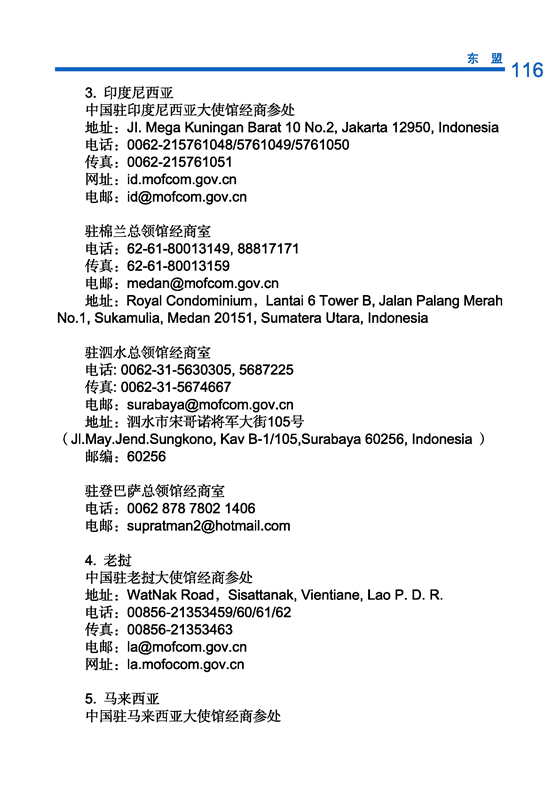 东 盟 116

3. 印度尼西亚
中国驻印度尼西亚大使馆经商参处
地址：Jl. Mega Kuningan Barat 10 No.2, Jakarta 12950, Indonesia
电话：0062-215761048/5761049/5761050
传真：0062-215761051
网址：id.mofcom.gov.cn
电邮：id@mofcom.gov.cn

驻棉兰总领馆经商室
电话：62-61-80013149, 88817171
传真：62-61-80013159
电邮：medan@mofcom.gov.cn
地址：Royal Condominium，Lantai 6 Tower B, Jalan Palang Merah No.1, Sukamulia, Medan 20151, Sumatera Utara, Indonesia

驻泗水总领馆经商室
电话: 0062-31-5630305, 5687225
传真: 0062-31-5674667
电邮：surabaya@mofcom.gov.cn
地址：泗水市宋哥诺将军大街105号
（Jl.May.Jend.Sungkono, Kav B-1/105,Surabaya 60256, Indonesia ）
邮编：60256

驻登巴萨总领馆经商室
电话：0062 878 7802 1406
电邮：supratman2@hotmail.com

4. 老挝
中国驻老挝大使馆经商参处
地址：WatNak Road，Sisattanak, Vientiane, Lao P. D. R.
电话：00856-21353459/60/61/62
传真：00856-21353463
电邮：la@mofcom.gov.cn
网址：la.mofocom.gov.cn

5. 马来西亚
中国驻马来西亚大使馆经商参处